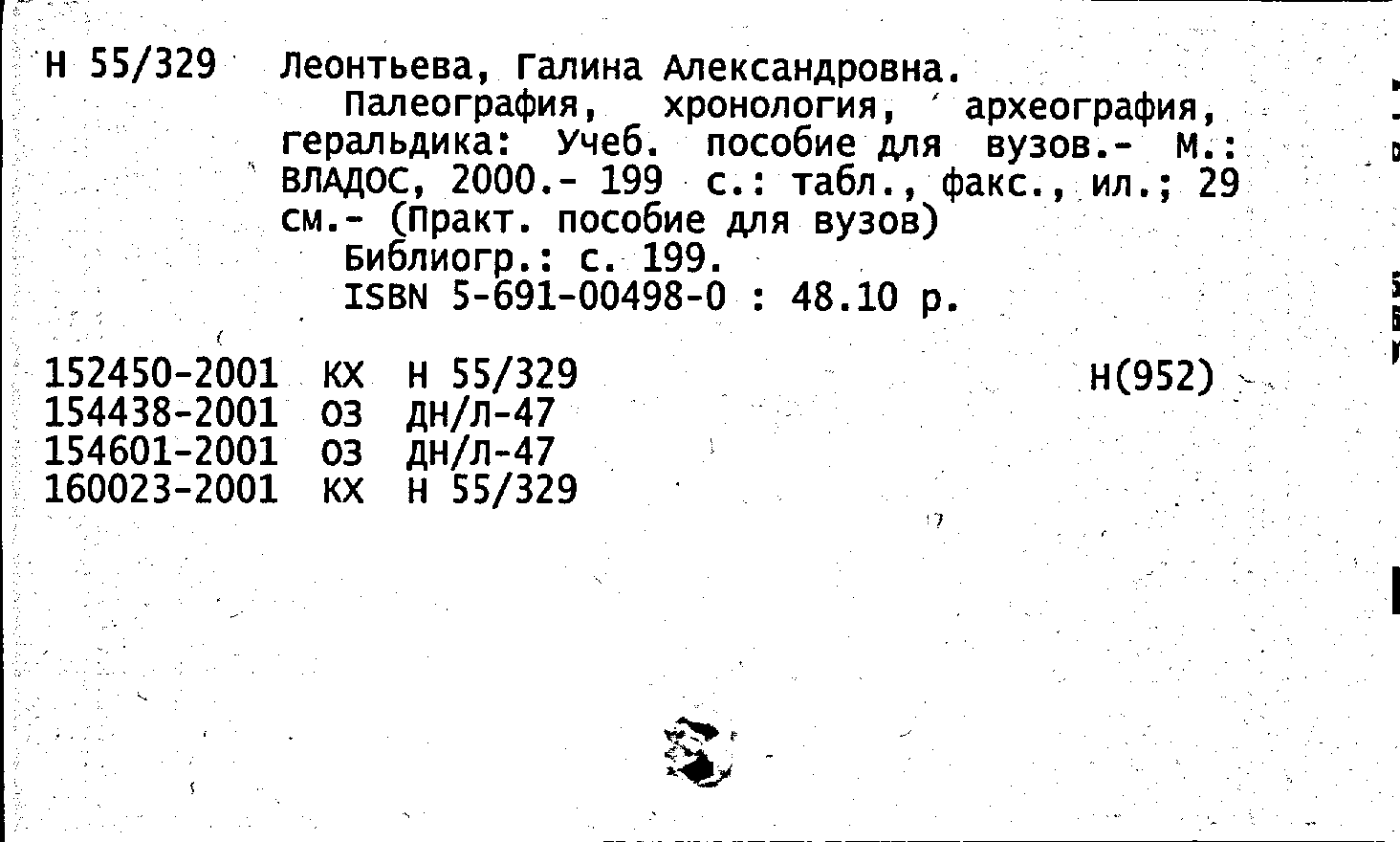 Н 55/329 Леонтьева, Галина Александровна.

Палеография, хронология, археография, геральдика: Учеб. пособие для вузов.- М.: ВЛАДОС, 2000.- 199 с.: табл., факс., ил.; 29 см.- (Практ. пособие для вузов)

Библиогр.: с. 199.

ISBN 5-691-00498-0 : 48.10 р.

152450-2001 КХ Н 55/329 Н(952)
154438-2001 ОЗ ДН/Л-47
154601-2001 ОЗ ДН/Л-47
160023-2001 КХ Н 55/329